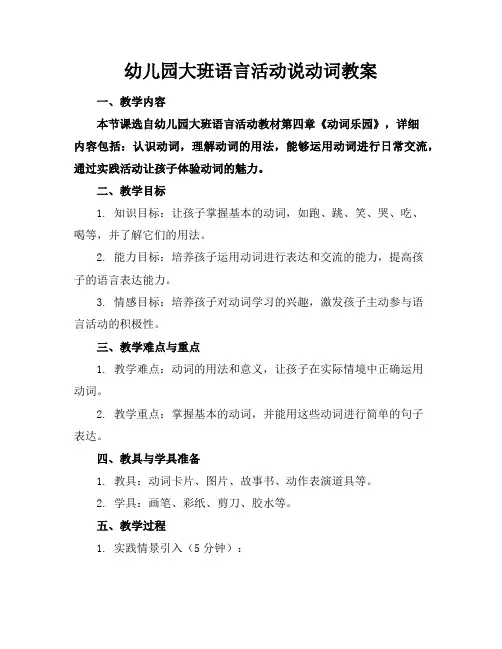 幼儿园大班语言活动说动词教案

一、教学内容

本节课选自幼儿园大班语言活动教材第四章《动词乐园》，详细内容包括：认识动词，理解动词的用法，能够运用动词进行日常交流，通过实践活动让孩子体验动词的魅力。

二、教学目标

1. 知识目标：让孩子掌握基本的动词，如跑、跳、笑、哭、吃、喝等，并了解它们的用法。

2. 能力目标：培养孩子运用动词进行表达和交流的能力，提高孩子的语言表达能力。

3. 情感目标：培养孩子对动词学习的兴趣，激发孩子主动参与语言活动的积极性。

三、教学难点与重点

1. 教学难点：动词的用法和意义，让孩子在实际情境中正确运用动词。

2. 教学重点：掌握基本的动词，并能用这些动词进行简单的句子表达。

四、教具与学具准备

1. 教具：动词卡片、图片、故事书、动作表演道具等。

2. 学具：画笔、彩纸、剪刀、胶水等。

五、教学过程

1. 实践情景引入（5 分钟）：